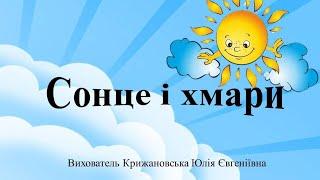 Сонце і хмари

Вихователь Крижановська Юлія Євгеніївна